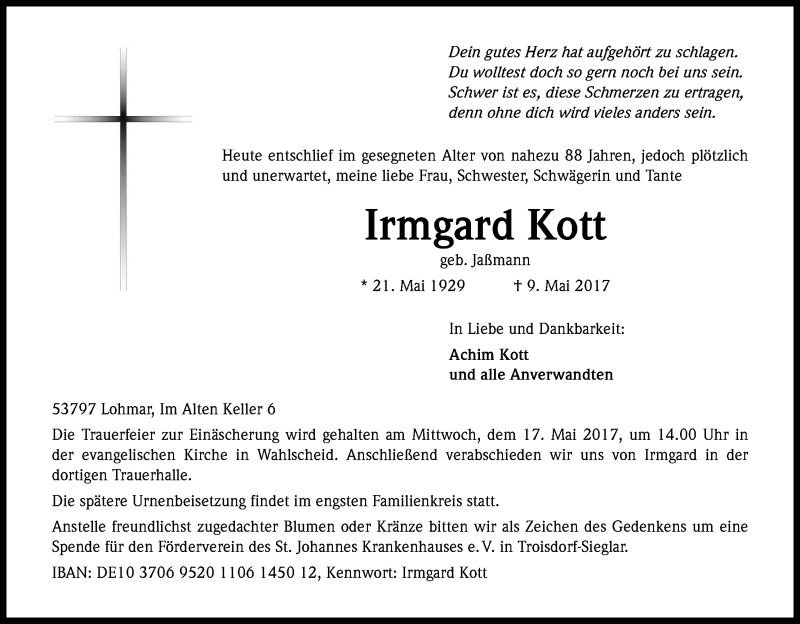 Dein gutes Herz hat aufgehört zu schlagen.
Du wolltest doch so gern noch bei uns sein.
Schwer ist es, diese Schmerzen zu ertragen,
denn ohne dich wird vieles anders sein.

Heute entschlief im gesegneten Alter von nahezu 88 Jahren, jedoch plötzlich und unerwartet, meine liebe Frau, Schwester, Schwägerin und Tante

Irmgard Kott

geb. Jaßmann

* 21. Mai 1929 † 9. Mai 2017

In Liebe und Dankbarkeit:

Achim Kott
und alle Anverwandten

53797 Lohmar, Im Alten Keller 6

Die Trauerfeier zur Einäscherung wird gehalten am Mittwoch, dem 17. Mai 2017, um 14.00 Uhr in der evangelischen Kirche in Wahlscheid. Anschließend verabschieden wir uns von Irmgard in der dortigen Trauerhalle.

Die spätere Urnenbeisetzung findet im engsten Familienkreis statt.

Anstelle freundlichst zugedachter Blumen oder Kränze bitten wir als Zeichen des Gedenkens um eine Spende für den Förderverein des St. Johannes Krankenhauses e. V. in Troisdorf-Sieglar.

IBAN: DE10 3706 9520 1106 1450 12, Kennwort: Irmgard Kott